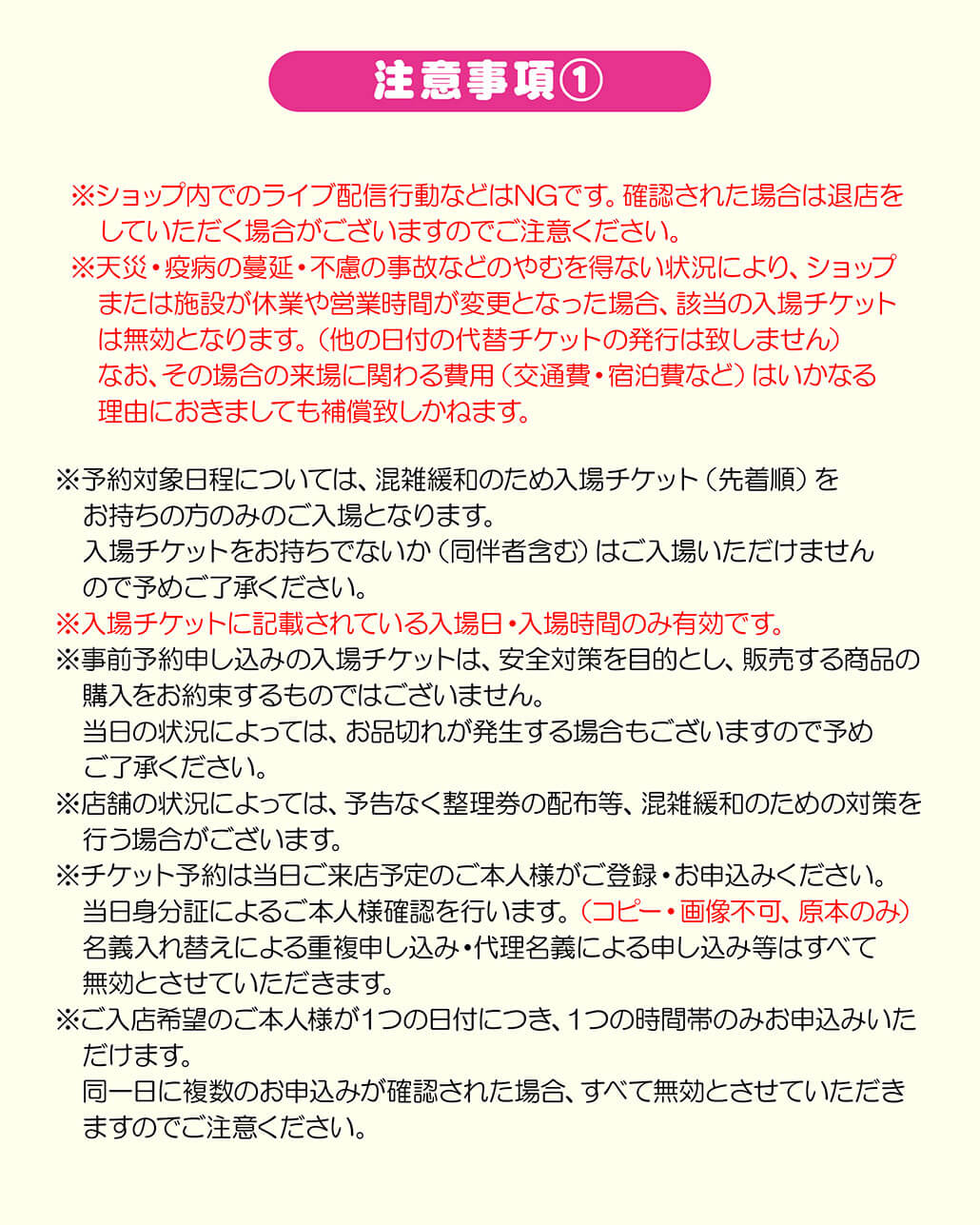 注意事項①

※ショップ内でのライブ配信行動などはNGです。確認された場合は退店をしていただく場合がございますのでご注意ください。
※天災・疫病の蔓延・不慮の事故などのやむを得ない状況により、ショップまたは施設が休業や営業時間が変更となった場合、該当の入場チケットは無効となります。（他の日付の代替チケットの発行は致しません）
なお、その場合の来場に関わる費用（交通費・宿泊費など）はいかなる理由におきましても補償致しかねます。

※予約対象日程については、混雑緩和のため入場チケット（先着順）をお持ちの方のみのご入場となります。
入場チケットをお持ちでないか（同伴者含む）はご入場いただけませんので予めご了承ください。
※入場チケットに記載されている入場日・入場時間のみ有効です。
※事前予約申し込みの入場チケットは、安全対策を目的とし、販売する商品の購入をお約束するものではございません。
当日の状況によっては、お品切れが発生する場合もございますので予めご了承ください。
※店舗の状況によっては、予告なく整理券の配布等、混雑緩和のための対策を行う場合がございます。
※チケット予約は当日ご来店予定のご本人様がご登録・お申込みください。
当日身分証によるご本人様確認を行います。（コピー・画像不可、原本のみ）
名義入れ替えによる重複申し込み・代理名義による申し込み等はすべて無効とさせていただきます。
※ご入店希望のご本人様が1つの日付につき、1つの時間帯のみお申込みいただけます。
同一日に複数のお申込みが確認された場合、すべて無効とさせていただきますのでご注意ください。